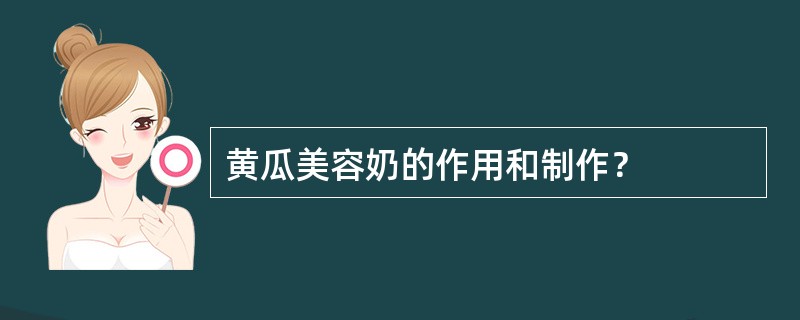 黄瓜美容奶的作用和制作？